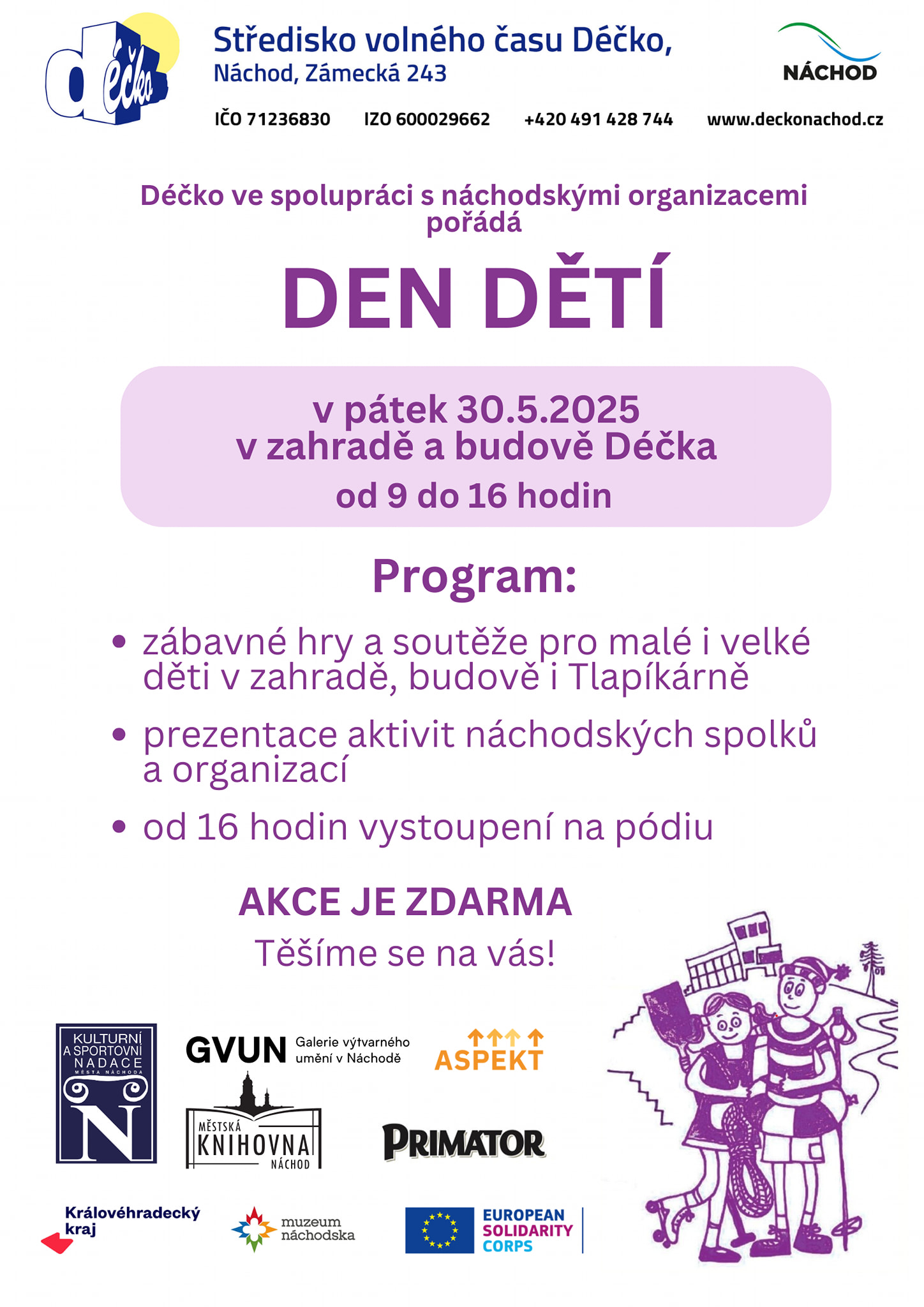 déčko

Středisko volného času Déčko, Náchod, Zámecká 243

NÁCHOD

IČO 71236830 IZO 600029662 +420 491 428 744 www.deckonachod.cz

Déčko ve spolupráci s náchodskými organizacemi pořádá

DEN DĚTÍ

v pátek 30.5.2025
v zahradě a budově Déčka
od 9 do 16 hodin

Program:

• zábavné hry a soutěže pro malé i velké děti v zahradě, budově i Tlapíkárně
• prezentace aktivit náchodských spolků a organizací
• od 16 hodin vystoupení na pódiu

AKCE JE ZDARMA
Těšíme se na vás!

KULTURNÍ A SPORTOVNÍ NADACE MĚSTA NÁCHODA N

GVUN Galerie výtvarného umění v Náchodě

ASPEKT

MĚSTSKÁ KNIHOVNA NÁCHOD

PRIMATOR

Královéhradecký kraj

muzeum náchodska

EUROPEAN SOLIDARITY CORPS